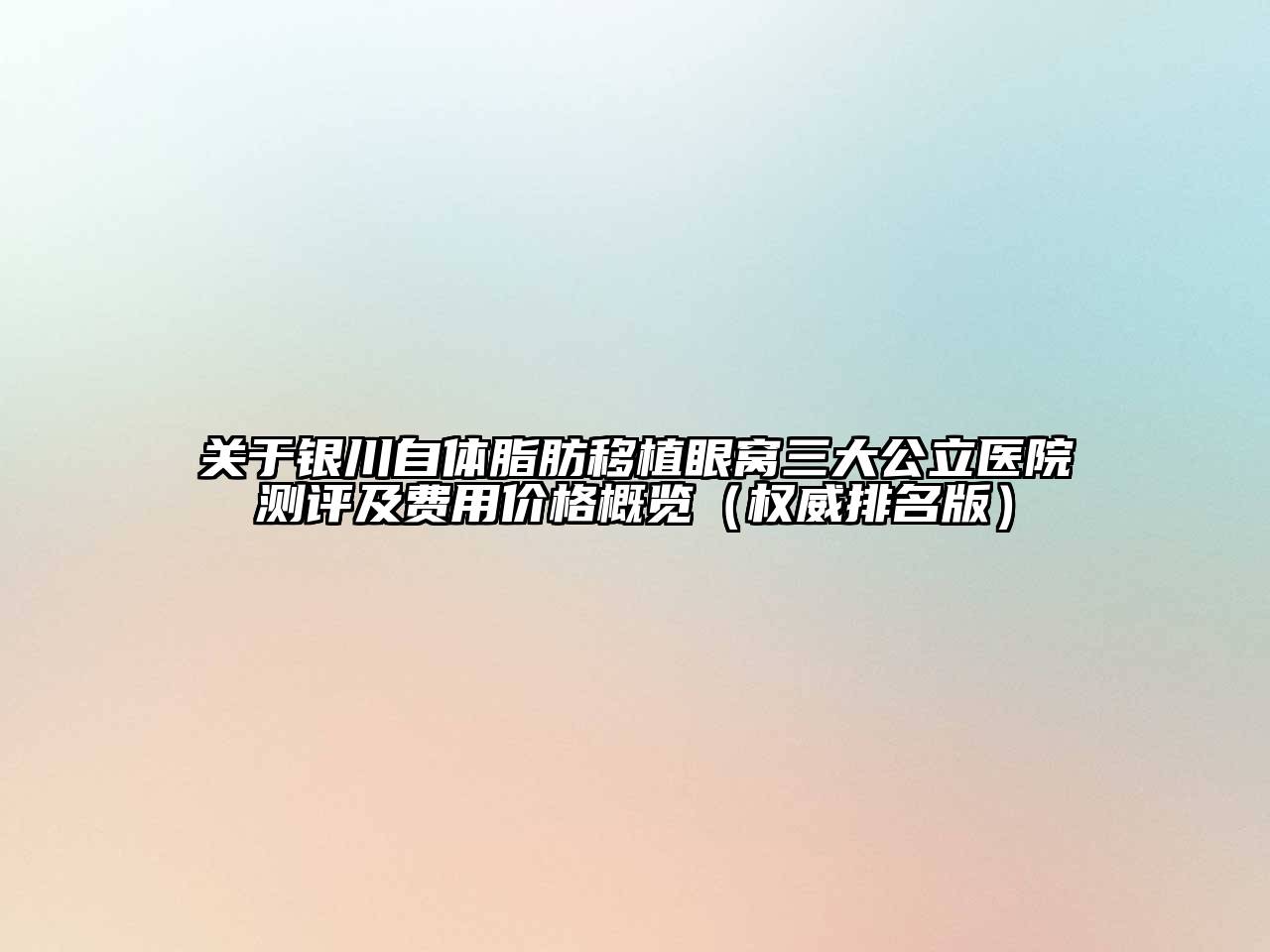 关于银川自体脂肪移植眼窝三大公立医院测评及费用价格概览（权威排名版）